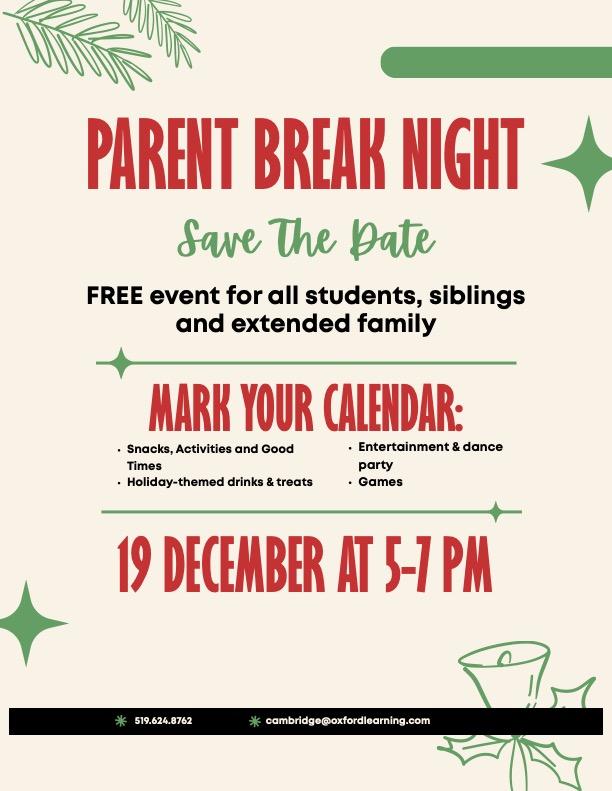 PARENT BREAK NIGHT

Save The Date

FREE event for all students, siblings and extended family

MARK YOUR CALENDAR:

• Snacks, Activities and Good Times
• Holiday-themed drinks & treats

• Entertainment & dance party
• Games

19 DECEMBER AT 5-7 PM

519.624.8762

cambridge@oxfordlearning.com